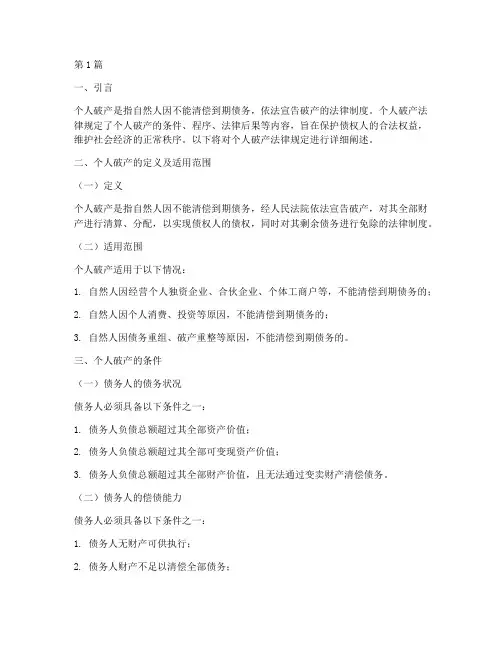 第1篇

一、引言

个人破产是指自然人因不能清偿到期债务，依法宣告破产的法律制度。个人破产法律规定了个人破产的条件、程序、法律后果等内容，旨在保护债权人的合法权益，维护社会经济的正常秩序。以下将对个人破产法律规定进行详细阐述。

二、个人破产的定义及适用范围

（一）定义

个人破产是指自然人因不能清偿到期债务，经人民法院依法宣告破产，对其全部财产进行清算、分配，以实现债权人的债权，同时对其剩余债务进行免除的法律制度。

（二）适用范围

个人破产适用于以下情况：

1. 自然人因经营个人独资企业、合伙企业、个体工商户等，不能清偿到期债务的；

2. 自然人因个人消费、投资等原因，不能清偿到期债务的；

3. 自然人因债务重组、破产重整等原因，不能清偿到期债务的。

三、个人破产的条件

（一）债务人的债务状况

债务人必须具备以下条件之一：

1. 债务人负债总额超过其全部资产价值；

2. 债务人负债总额超过其全部可变现资产价值；

3. 债务人负债总额超过其全部财产价值，且无法通过变卖财产清偿债务。

（二）债务人的偿债能力

债务人必须具备以下条件之一：

1. 债务人无财产可供执行；

2. 债务人财产不足以清偿全部债务；